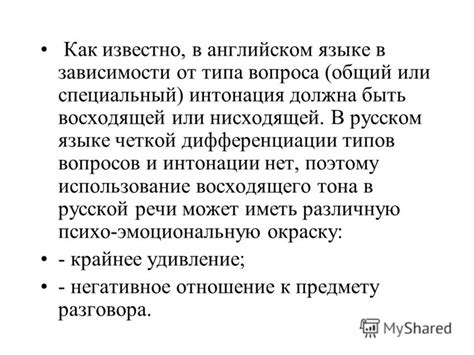 • Как известно, в английском языке в зависимости от типа вопроса (общий или специальный) интонация должна быть восходящей или нисходящей. В русском языке четкой дифференциации типов вопросов и интонации нет, поэтому использование восходящего тона в русской речи может иметь различную психо-эмоциональную окраску:

• - крайнее удивление;

• - негативное отношение к предмету разговора.

MyShared